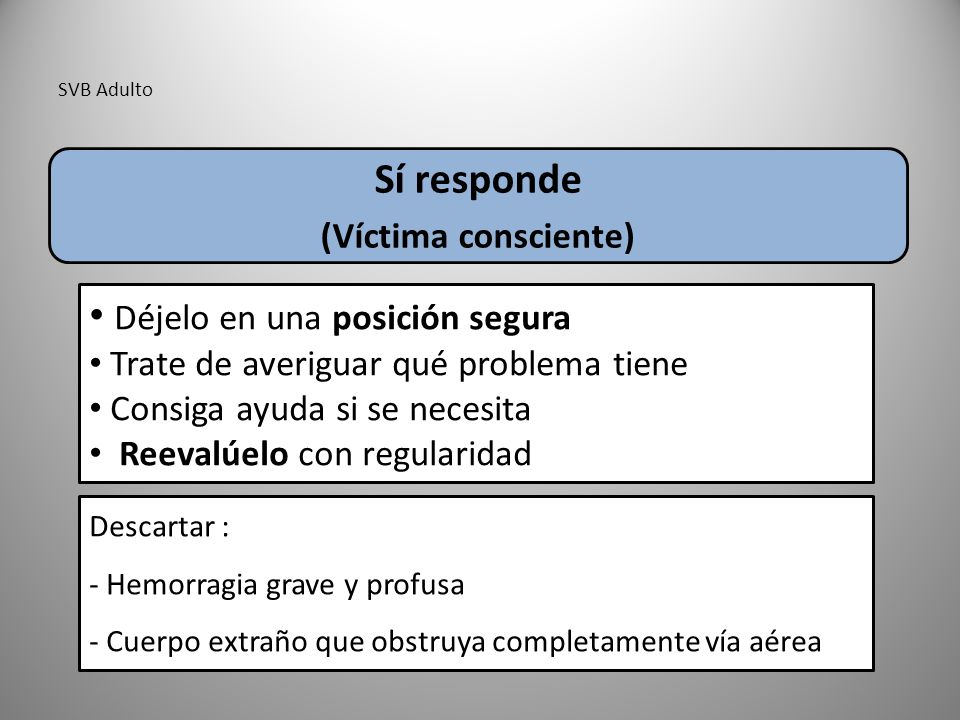 SVB Adulto

Sí responde
(Víctima consciente)

• Déjelo en una posición segura
• Trate de averiguar qué problema tiene
• Consiga ayuda si se necesita
• Reevalúelo con regularidad

Descartar :

- Hemorragia grave y profusa

- Cuerpo extraño que obstruya completamente vía aérea